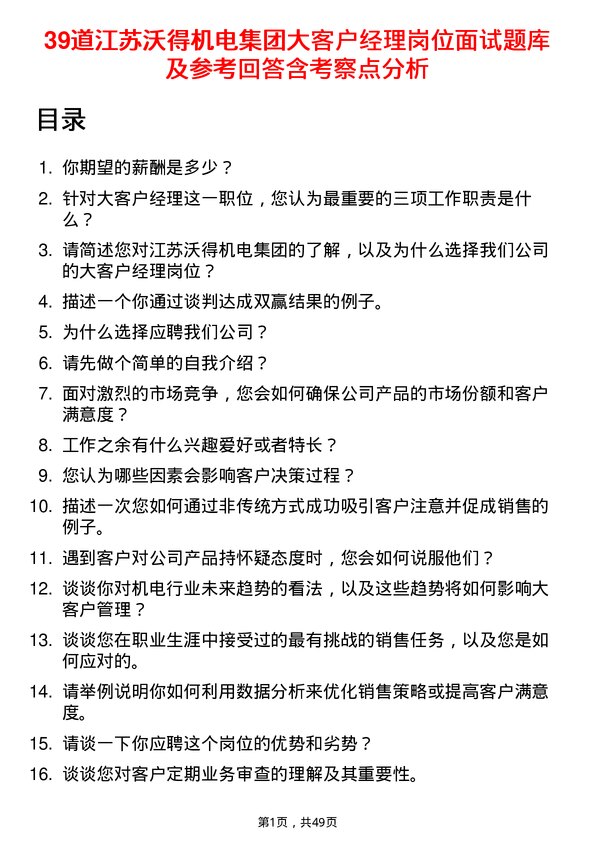 39道江苏沃得机电集团大客户经理岗位面试题库及参考回答含考察点分析

目录

1. 你期望的薪酬是多少？
2. 针对大客户经理这一职位，您认为最重要的三项工作职责是什么？
3. 请简述您对江苏沃得机电集团的了解，以及为什么选择我们公司的大客户经理岗位？
4. 描述一个你通过谈判达成双赢结果的例子。
5. 为什么选择应聘我们公司？
6. 请先做个简单的自我介绍？
7. 面对激烈的市场竞争，您会如何确保公司产品的市场份额和客户满意度？
8. 工作之余有什么兴趣爱好或者特长？
9. 您认为哪些因素会影响客户决策过程？
10. 描述一次您如何通过非传统方式成功吸引客户注意并促成销售的例子。
11. 遇到客户对公司产品持怀疑态度时，您会如何说服他们？
12. 谈谈你对机电行业未来趋势的看法，以及这些趋势将如何影响大客户管理？
13. 谈谈您在职业生涯中接受过的最有挑战的销售任务，以及您是如何应对的。
14. 请举例说明你如何利用数据分析来优化销售策略或提高客户满意度。
15. 请谈一下你应聘这个岗位的优势和劣势？
16. 谈谈您对客户定期业务审查的理解及其重要性。

第1页，共49页